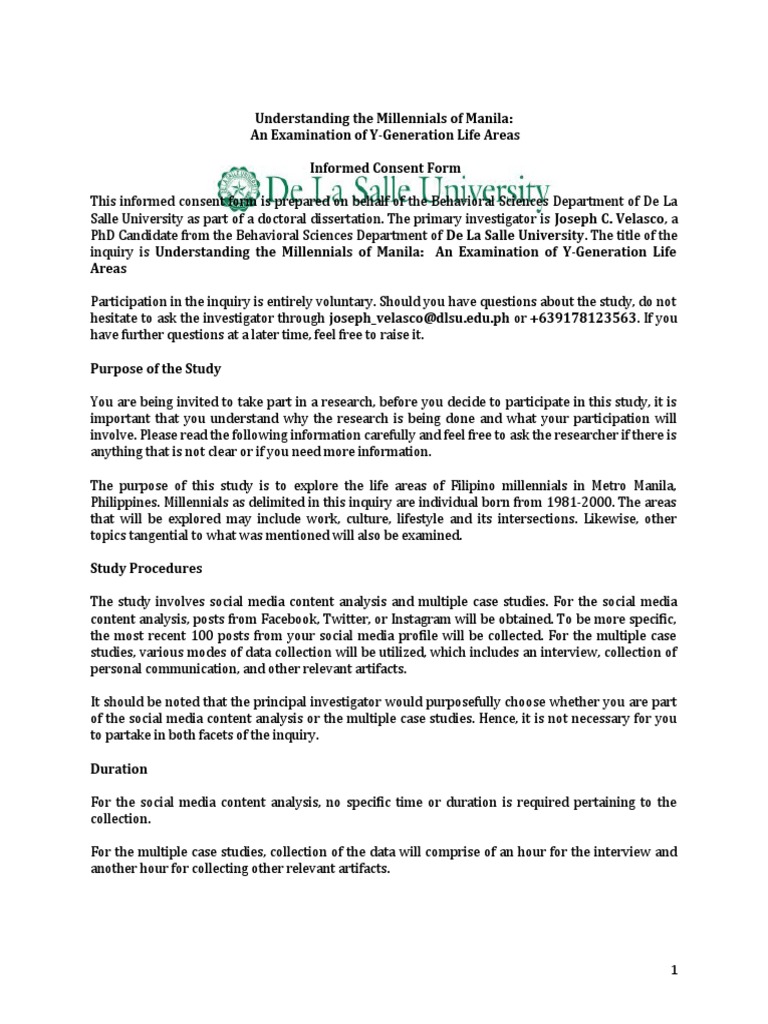 Understanding the Millennials of Manila:
An Examination of Y-Generation Life Areas

Informed Consent Form

De La Salle University

This informed consent form is prepared on behalf of the Behavioral Sciences Department of De La Salle University as part of a doctoral dissertation. The primary investigator is Joseph C. Velasco, a PhD Candidate from the Behavioral Sciences Department of De La Salle University. The title of the inquiry is Understanding the Millennials of Manila: An Examination of Y-Generation Life Areas

Participation in the inquiry is entirely voluntary. Should you have questions about the study, do not hesitate to ask the investigator through joseph_velasco@dlsu.edu.ph or +639178123563. If you have further questions at a later time, feel free to raise it.

Purpose of the Study

You are being invited to take part in a research, before you decide to participate in this study, it is important that you understand why the research is being done and what your participation will involve. Please read the following information carefully and feel free to ask the researcher if there is anything that is not clear or if you need more information.

The purpose of this study is to explore the life areas of Filipino millennials in Metro Manila, Philippines. Millennials as delimited in this inquiry are individual born from 1981-2000. The areas that will be explored may include work, culture, lifestyle and its intersections. Likewise, other topics tangential to what was mentioned will also be examined.

Study Procedures

The study involves social media content analysis and multiple case studies. For the social media content analysis, posts from Facebook, Twitter, or Instagram will be obtained. To be more specific, the most recent 100 posts from your social media profile will be collected. For the multiple case studies, various modes of data collection will be utilized, which includes an interview, collection of personal communication, and other relevant artifacts.

It should be noted that the principal investigator would purposefully choose whether you are part of the social media content analysis or the multiple case studies. Hence, it is not necessary for you to partake in both facets of the inquiry.

Duration

For the social media content analysis, no specific time or duration is required pertaining to the collection.

For the multiple case studies, collection of the data will comprise of an hour for the interview and another hour for collecting other relevant artifacts.

1